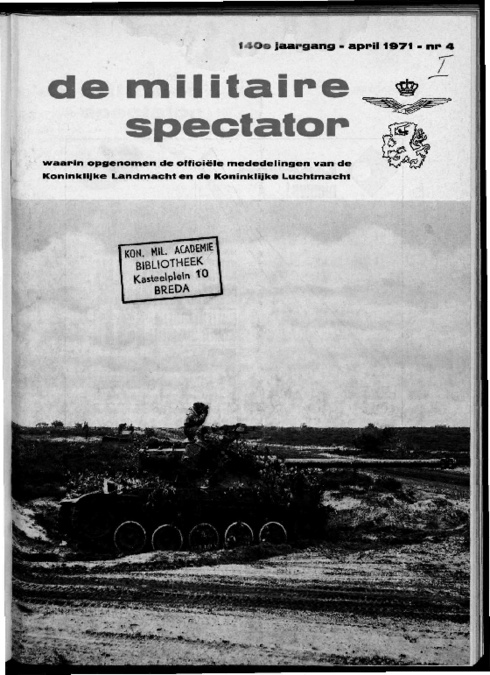 140e jaargang - april 1971 - nr 4

I

de militaire spectator

waarin opgenomen de officiële mededelingen van de Koninklijke Landmacht en de Koninklijke Luchtmacht

KON. MIL. ACADEMIE
BIBLIOTHEEK
Kasteelplein 10
BREDA